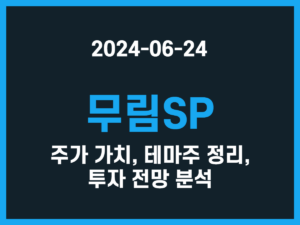 2024-06-24

무림SP

주가 가치, 테마주 정리, 투자 전망 분석